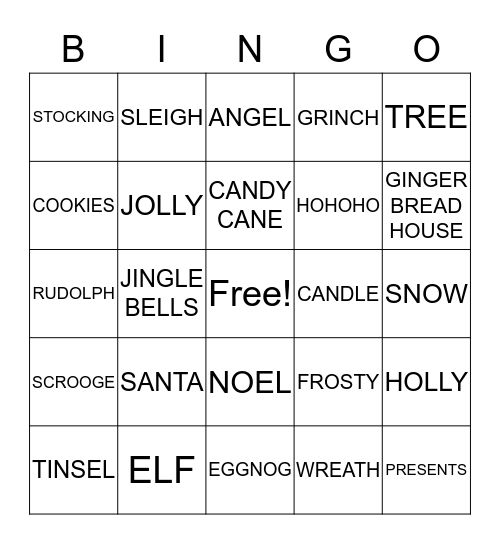 | B | I | N | G | O |
|---|---|---|---|---|
| STOCKING | SLEIGH | ANGEL | GRINCH | TREE |
| COOKIES | JOLLY | CANDY CANE | HOHOHO | GINGER BREAD HOUSE |
| RUDOLPH | JINGLE BELLS | Free! | CANDLE | SNOW |
| SCROOGE | SANTA | NOEL | FROSTY | HOLLY |
| TINSEL | ELF | EGGNOG | WREATH | PRESENTS |